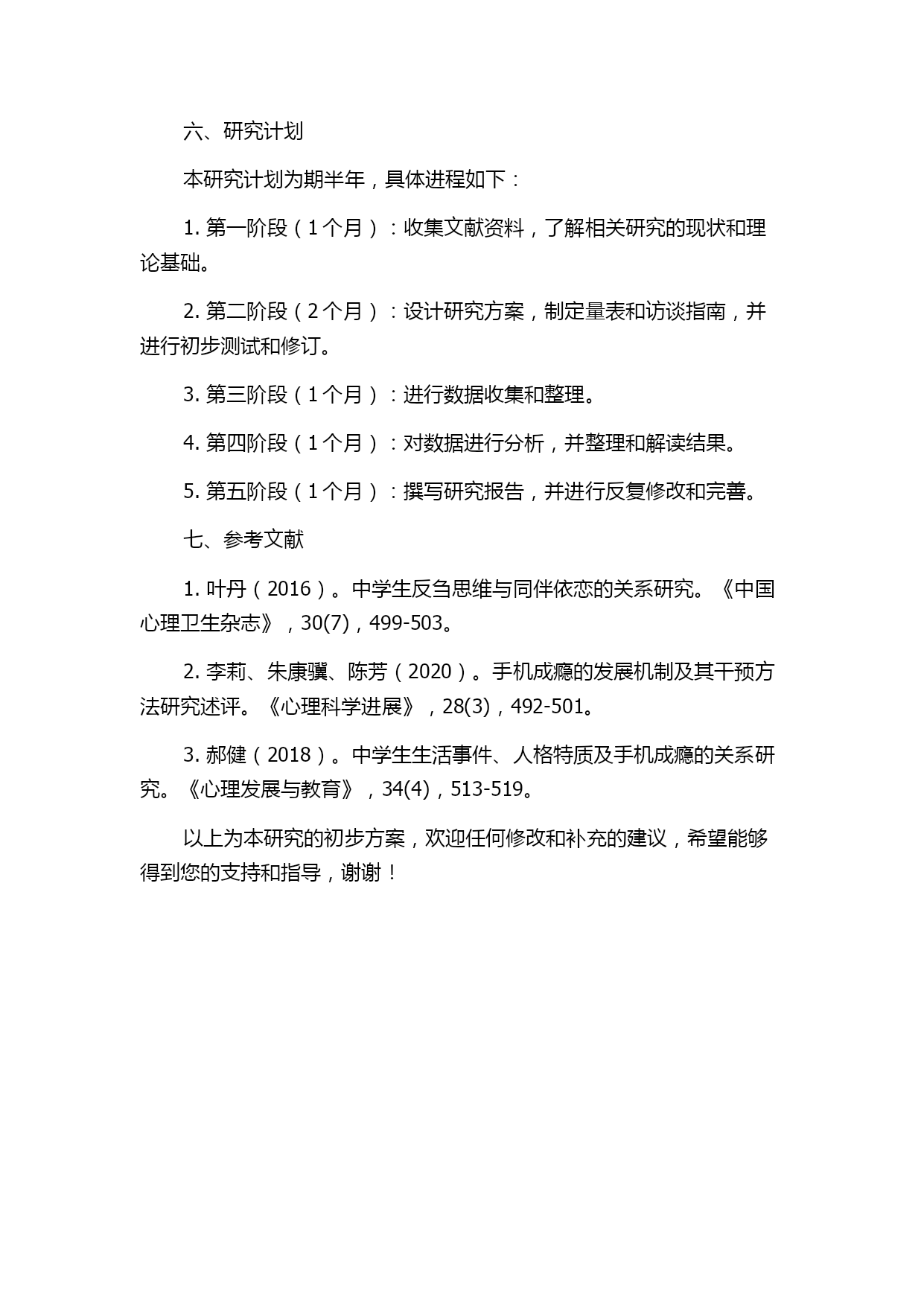 六、研究计划

本研究计划为期半年，具体进程如下：

1. 第一阶段（1 个月）：收集文献资料，了解相关研究的现状和理论基础。

2. 第二阶段（2 个月）：设计研究方案，制定量表和访谈指南，并进行初步测试和修订。

3. 第三阶段（1 个月）：进行数据收集和整理。

4. 第四阶段（1 个月）：对数据进行分析，并整理和解读结果。

5. 第五阶段（1 个月）：撰写研究报告，并进行反复修改和完善。

七、参考文献

1. 叶丹（2016）。中学生反刍思维与同伴依恋的关系研究。《中国心理卫生杂志》，30(7)，499-503。

2. 李莉、朱康骥、陈芳（2020）。手机成瘾的发展机制及其干预方法研究述评。《心理科学进展》，28(3)，492-501。

3. 郝健（2018）。中学生生活事件、人格特质及手机成瘾的关系研究。《心理发展与教育》，34(4)，513-519。

以上为本研究的初步方案，欢迎任何修改和补充的建议，希望能够得到您的支持和指导，谢谢！